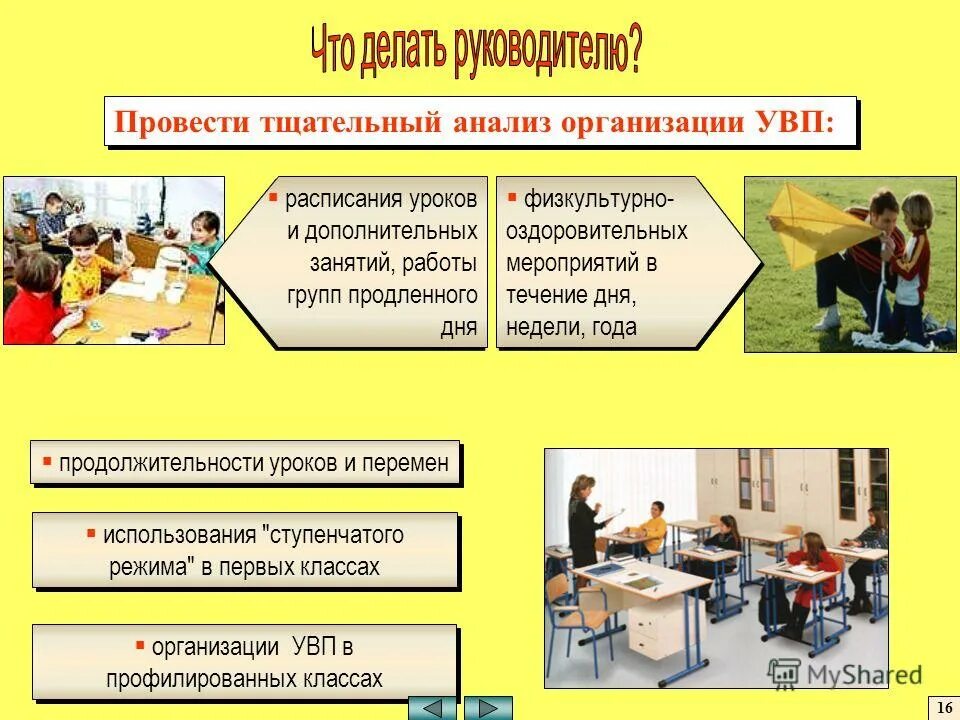 Что делать руководителю?

Провести тщательный анализ организации УВП:

▪ расписания уроков и дополнительных занятий, работы групп продленного дня

▪ физкультурно-оздоровительных мероприятий в течение дня, недели, года

▪ продолжительности уроков и перемен

▪ использования "ступенчатого режима" в первых классах

▪ организации УВП в профилированных классах

MyShared

16